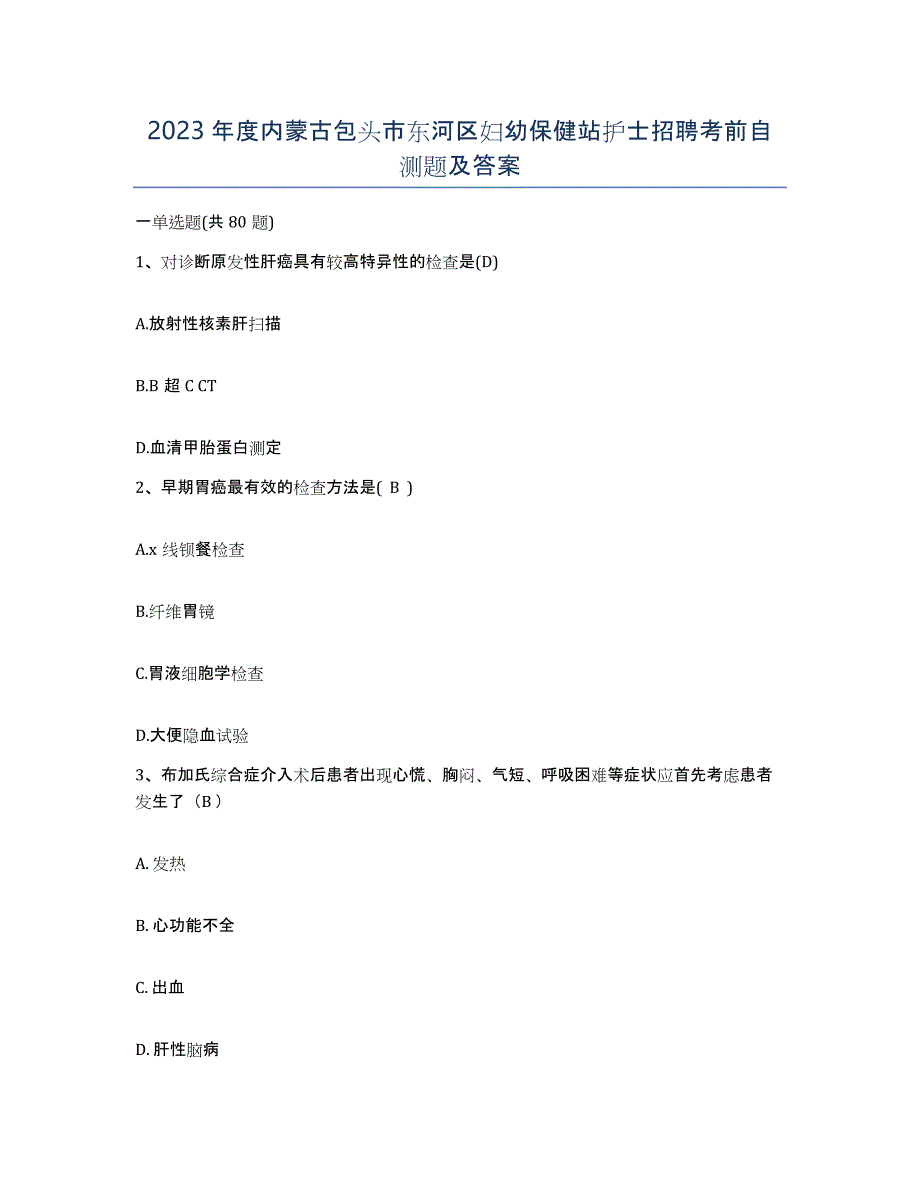 2023 年度内蒙古包头市东河区妇幼保健站护士招聘考前自测题及答案

一单选题(共 80 题)

1、对诊断原发性肝癌具有较高特异性的检查是(D)

A.放射性核素肝扫描

B.B 超 C CT

D.血清甲胎蛋白测定

2、早期胃癌最有效的检查方法是( B )

A.x 线钡餐检查

B.纤维胃镜

C.胃液细胞学检查

D.大便隐血试验

3、布加氏综合症介入术后患者出现心慌、胸闷、气短、呼吸困难等症状应首先考虑患者发生了（B）

A. 发热

B. 心功能不全

C. 出血

D. 肝性脑病